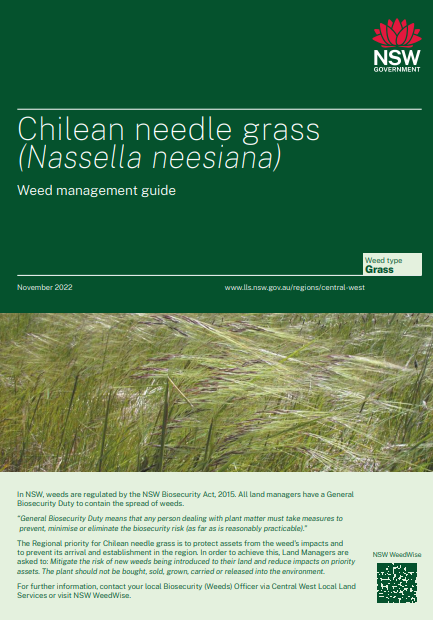 NSW
GOVERNMENT

Chilean needle grass
(Nassella neesiana)

Weed management guide

Weed type
Grass

November 2022

www.lls.nsw.gov.au/regions/central-west

In NSW, weeds are regulated by the NSW Biosecurity Act, 2015. All land managers have a General Biosecurity Duty to contain the spread of weeds.

"General Biosecurity Duty means that any person dealing with plant matter must take measures to prevent, minimise or eliminate the biosecurity risk (as far as is reasonably practicable)."

The Regional priority for Chilean needle grass is to protect assets from the weed's impacts and to prevent its arrival and establishment in the region. In order to achieve this, Land Managers are asked to: Mitigate the risk of new weeds being introduced to their land and reduce impacts on priority assets. The plant should not be bought, sold, grown, carried or released into the environment.

For further information, contact your local Biosecurity (Weeds) Officer via Central West Local Land Services or visit NSW WeedWise.

NSW WeedWise